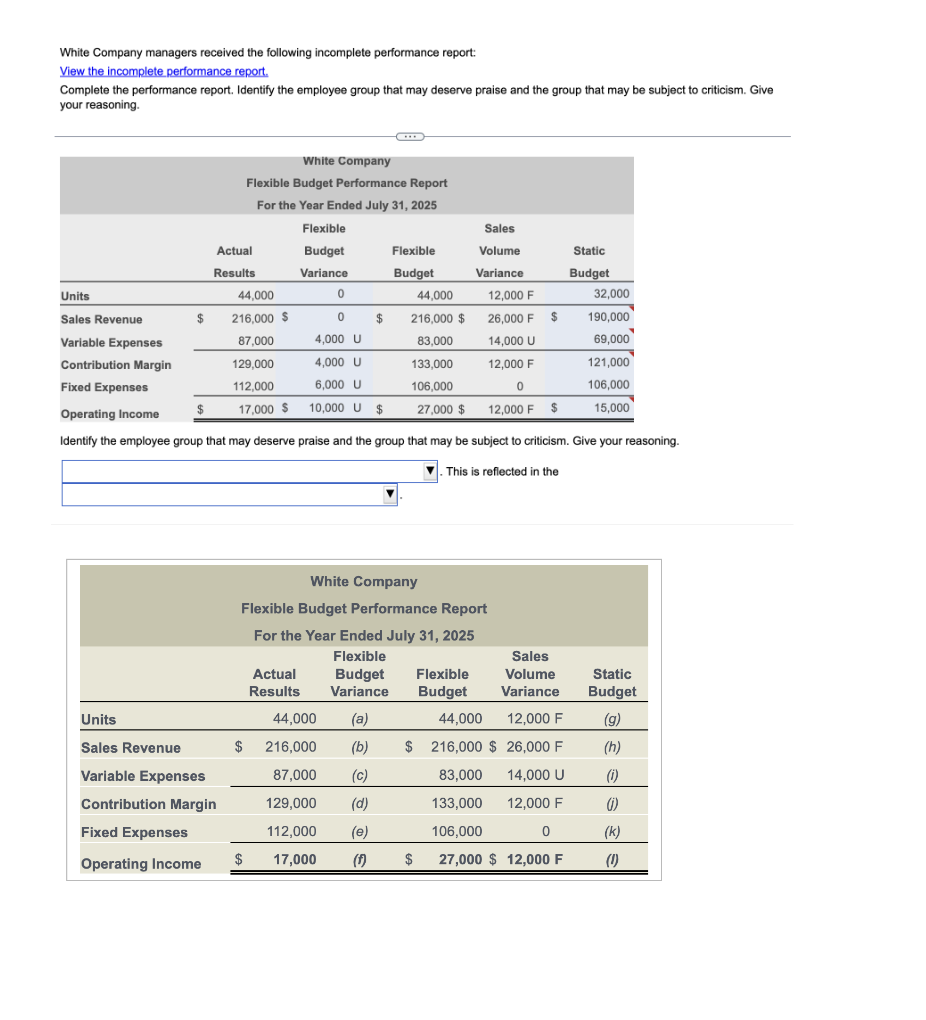 White Company managers received the following incomplete performance report:
View the incomplete performance report.
Complete the performance report. Identify the employee group that may deserve praise and the group that may be subject to criticism. Give your reasoning.

White Company
Flexible Budget Performance Report
For the Year Ended July 31, 2025

| | Actual Results | Flexible Budget Variance | Flexible Budget | Sales Volume Variance | Static Budget |
|---|---|---|---|---|---|
| Units | 44,000 | 0 | 44,000 | 12,000 F | 32,000 |
| Sales Revenue | $ 216,000 | $ 0 | $ 216,000 | $ 26,000 F | $ 190,000 |
| Variable Expenses | 87,000 | 4,000 U | 83,000 | 14,000 U | 69,000 |
| Contribution Margin | 129,000 | 4,000 U | 133,000 | 12,000 F | 121,000 |
| Fixed Expenses | 112,000 | 6,000 U | 106,000 | 0 | 106,000 |
| Operating Income | $ 17,000 | $ 10,000 U | $ 27,000 | $ 12,000 F | $ 15,000 |

Identify the employee group that may deserve praise and the group that may be subject to criticism. Give your reasoning.

. This is reflected in the
.

White Company
Flexible Budget Performance Report
For the Year Ended July 31, 2025

| | Actual Results | Flexible Budget Variance | Flexible Budget | Sales Volume Variance | Static Budget |
|---|---|---|---|---|---|
| Units | 44,000 | (a) | 44,000 | 12,000 F | (g) |
| Sales Revenue | $ 216,000 | (b) | $ 216,000 | $ 26,000 F | (h) |
| Variable Expenses | 87,000 | (c) | 83,000 | 14,000 U | (i) |
| Contribution Margin | 129,000 | (d) | 133,000 | 12,000 F | (j) |
| Fixed Expenses | 112,000 | (e) | 106,000 | 0 | (k) |
| Operating Income | $ 17,000 | (f) | $ 27,000 | $ 12,000 F | (l) |